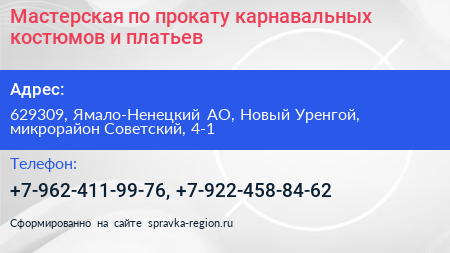 Мастерская по прокату карнавальных костюмов и платьев

Адрес:

629309, Ямало-Ненецкий АО, Новый Уренгой, микрорайон Советский, 4-1

Телефон:

+7-962-411-99-76, +7-922-458-84-62

Сформированно на сайте spravka-region.ru